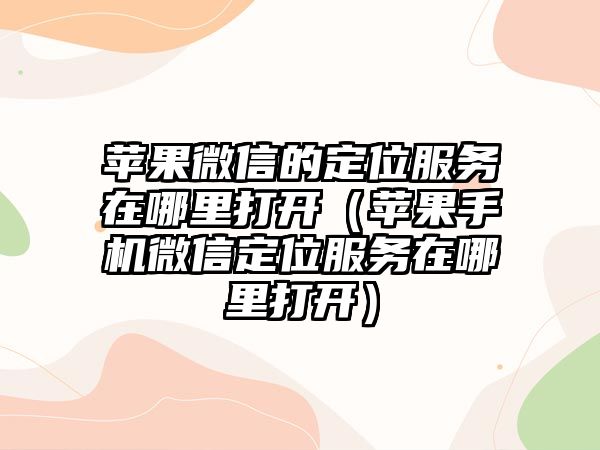 苹果微信的定位服务在哪里打开（苹果手机微信定位服务在哪里打开）